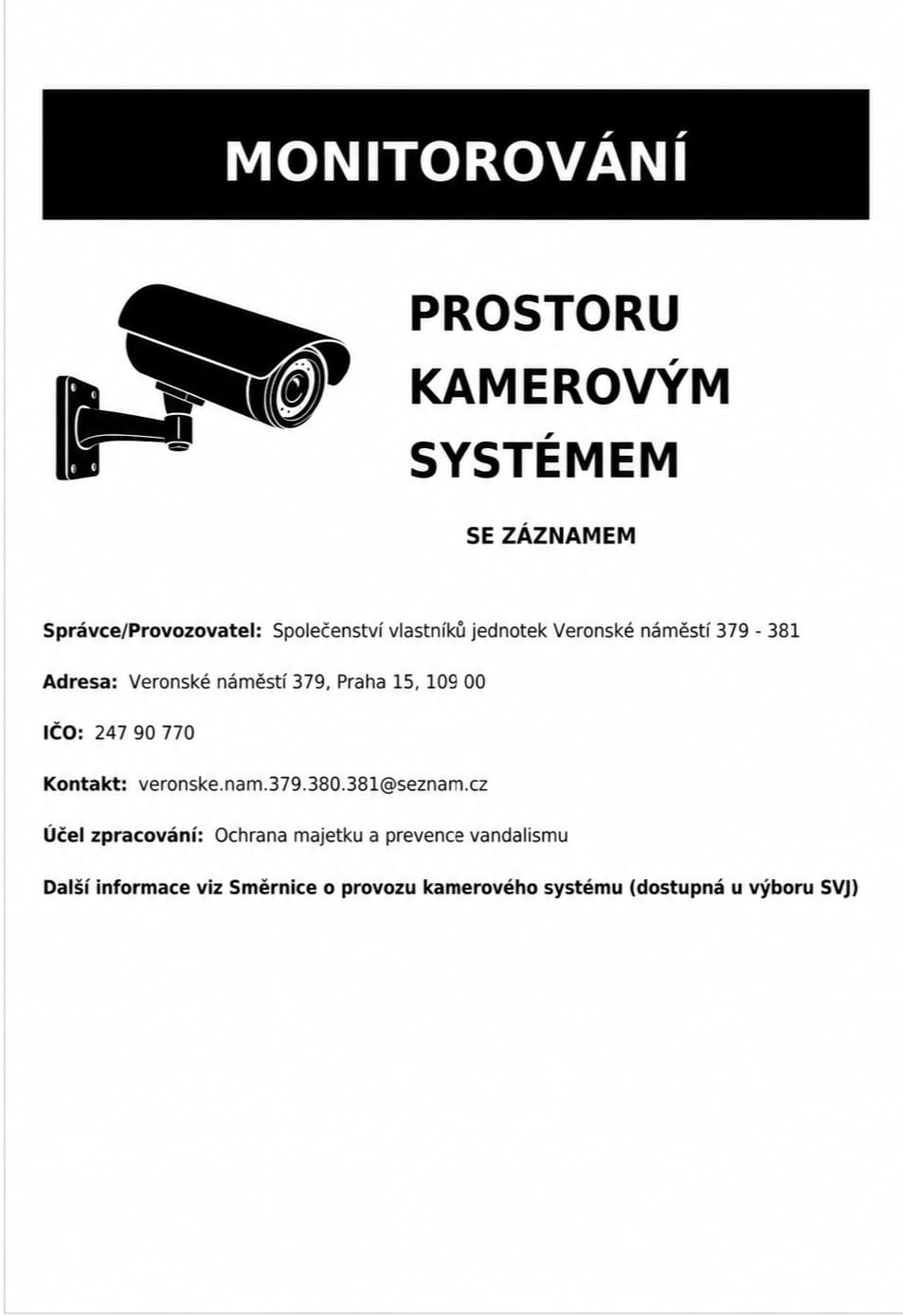 MONITOROVÁNÍ

PROSTORU
KAMEROVÝM
SYSTÉMEM

SE ZÁZNAMEM

Správce/Provozovatel: Společenství vlastníků jednotek Veronské náměstí 379 - 381

Adresa: Veronské náměstí 379, Praha 15, 109 00

IČO: 247 90 770

Kontakt: veronske.nam.379.380.381@seznam.cz

Účel zpracování: Ochrana majetku a prevence vandalismu

Další informace viz Směrnice o provozu kamerového systému (dostupná u výboru SVJ)